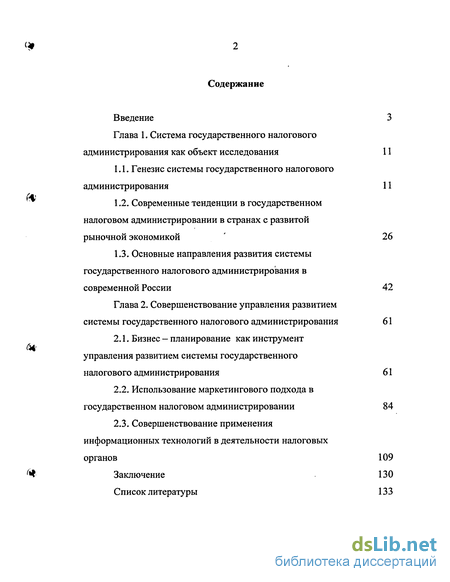 2

Содержание

Введение 3

Глава 1. Система государственного налогового администрирования как объект исследования 11

1.1. Генезис системы государственного налогового администрирования 11

1.2. Современные тенденции в государственном налоговом администрировании в странах с развитой рыночной экономикой 26

1.3. Основные направления развития системы государственного налогового администрирования в современной России 42

Глава 2. Совершенствование управления развитием системы государственного налогового администрирования 61

2.1. Бизнес – планирование как инструмент управления развитием системы государственного налогового администрирования 61

2.2. Использование маркетингового подхода в государственном налоговом администрировании 84

2.3. Совершенствование применения информационных технологий в деятельности налоговых органов 109

Заключение 130

Список литературы 133

dsLib.net
библиотека диссертаций